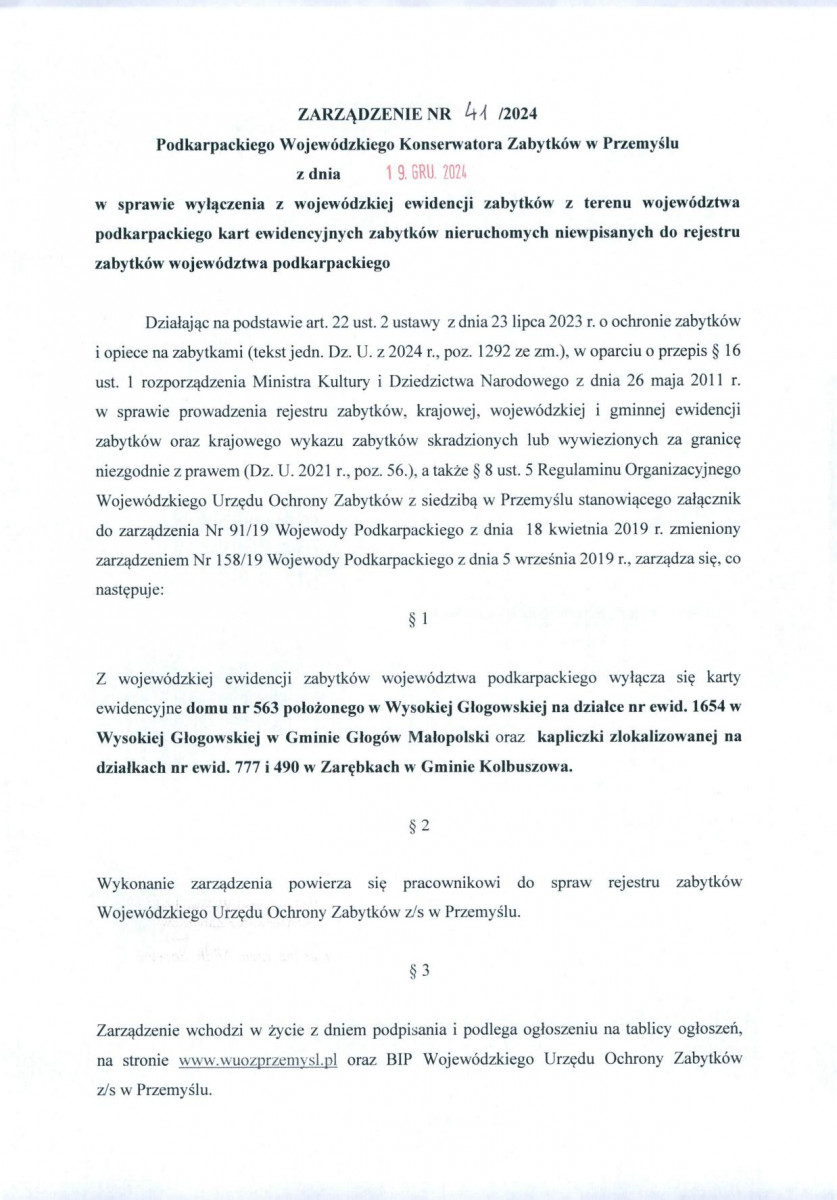 ZARZĄDZENIE NR 41 /2024

Podkarpackiego Wojewódzkiego Konserwatora Zabytków w Przemyślu

z dnia 19. GRU. 2024

w sprawie wyłączenia z wojewódzkiej ewidencji zabytków z terenu województwa podkarpackiego kart ewidencyjnych zabytków nieruchomych niewpisanych do rejestru zabytków województwa podkarpackiego

Działając na podstawie art. 22 ust. 2 ustawy z dnia 23 lipca 2023 r. o ochronie zabytków i opiece na zabytkami (tekst jedn. Dz. U. z 2024 r., poz. 1292 ze zm.), w oparciu o przepis § 16 ust. 1 rozporządzenia Ministra Kultury i Dziedzictwa Narodowego z dnia 26 maja 2011 r. w sprawie prowadzenia rejestru zabytków, krajowej, wojewódzkiej i gminnej ewidencji zabytków oraz krajowego wykazu zabytków skradzionych lub wywiezionych za granicę niezgodnie z prawem (Dz. U. 2021 r., poz. 56.), a także § 8 ust. 5 Regulaminu Organizacyjnego Wojewódzkiego Urzędu Ochrony Zabytków z siedzibą w Przemyślu stanowiącego załącznik do zarządzenia Nr 91/19 Wojewody Podkarpackiego z dnia 18 kwietnia 2019 r. zmieniony zarządzeniem Nr 158/19 Wojewody Podkarpackiego z dnia 5 września 2019 r., zarządza się, co następuje:

§ 1

Z wojewódzkiej ewidencji zabytków województwa podkarpackiego wyłącza się karty ewidencyjne domu nr 563 położonego w Wysokiej Głogowskiej na działce nr ewid. 1654 w Wysokiej Głogowskiej w Gminie Głogów Małopolski oraz kapliczki zlokalizowanej na działkach nr ewid. 777 i 490 w Zarębkach w Gminie Kolbuszowa.

§ 2

Wykonanie zarządzenia powierza się pracownikowi do spraw rejestru zabytków Wojewódzkiego Urzędu Ochrony Zabytków z/s w Przemyślu.

§ 3

Zarządzenie wchodzi w życie z dniem podpisania i podlega ogłoszeniu na tablicy ogłoszeń, na stronie www.wuozprzemysl.pl oraz BIP Wojewódzkiego Urzędu Ochrony Zabytków z/s w Przemyślu.